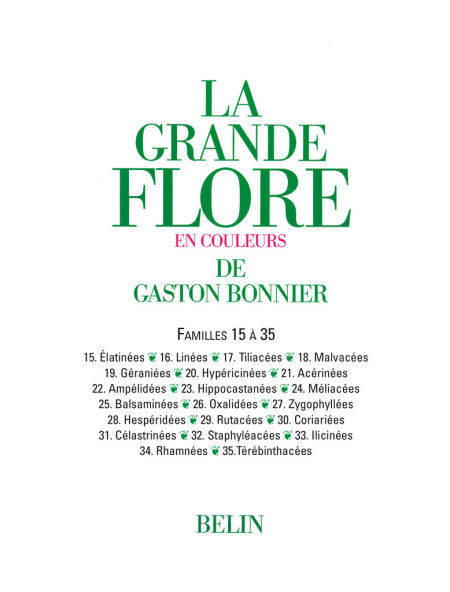 LA GRANDE FLORE

EN COULEURS

DE GASTON BONNIER

FAMILLES 15 À 35

15. Élatinées ❦ 16. Linées ❦ 17. Tiliacées ❦ 18. Malvacées 19. Géraniées ❦ 20. Hypéricinées ❦ 21. Acérinées 22. Ampélidées ❦ 23. Hippocastanées ❦ 24. Méliacées 25. Balsaminées ❦ 26. Oxalidées ❦ 27. Zygophyllées 28. Hespéridées ❦ 29. Rutacées ❦ 30. Coriariées 31. Célastrinées ❦ 32. Staphyléacées ❦ 33. Ilicinées 34. Rhamnées ❦ 35.Térébinthacées

BELIN